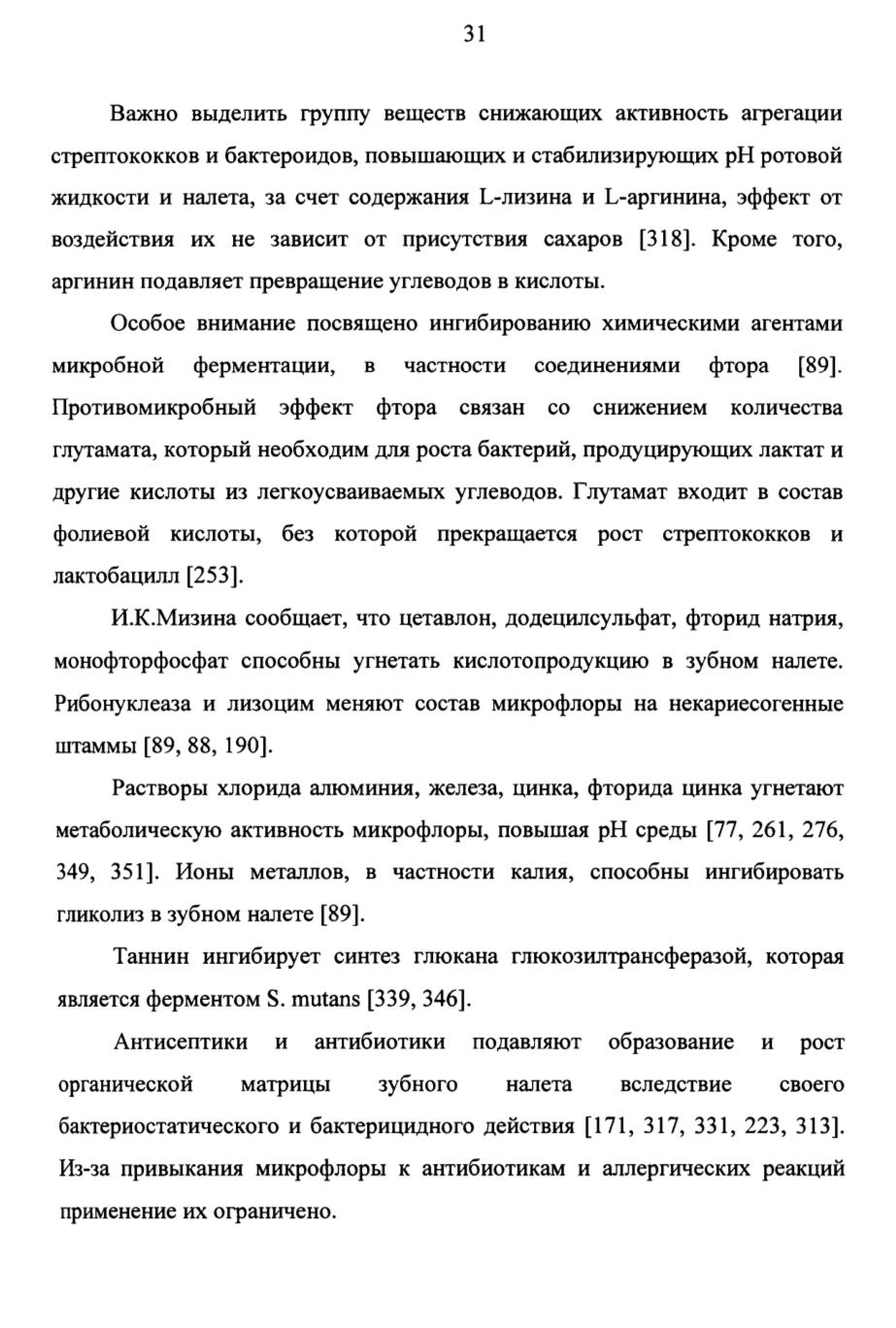 31

Важно выделить группу веществ снижающих активность агрегации стрептококков и бактероидов, повышающих и стабилизирующих pH ротовой жидкости и налета, за счет содержания L-лизина и L-аргинина, эффект от воздействия их не зависит от присутствия сахаров [318]. Кроме того, аргинин подавляет превращение углеводов в кислоты.

Особое внимание посвящено ингибированию химическими агентами микробной ферментации, в частности соединениями фтора [89]. Противомикробный эффект фтора связан со снижением количества глутамата, который необходим для роста бактерий, продуцирующих лактат и другие кислоты из легкоусваиваемых углеводов. Глутамат входит в состав фолиевой кислоты, без которой прекращается рост стрептококков и лактобацилл [253].

И.К.Мизина сообщает, что цетавлон, додецилсульфат, фторид натрия, монофторфосфат способны угнетать кислотопродукцию в зубном налете. Рибонуклеаза и лизоцим меняют состав микрофлоры на некариесогенные штаммы [89, 88, 190].

Растворы хлорида алюминия, железа, цинка, фторида цинка угнетают метаболическую активность микрофлоры, повышая pH среды [77, 261, 276, 349, 351]. Ионы металлов, в частности калия, способны ингибировать гликолиз в зубном налете [89].

Таннин ингибирует синтез глюкана глюкозилтрансферазой, которая является ферментом S. mutans [339, 346].

Антисептики и антибиотики подавляют образование и рост органической матрицы зубного налета вследствие своего бактериостатического и бактерицидного действия [171, 317, 331, 223, 313]. Из-за привыкания микрофлоры к антибиотикам и аллергических реакций применение их ограничено.